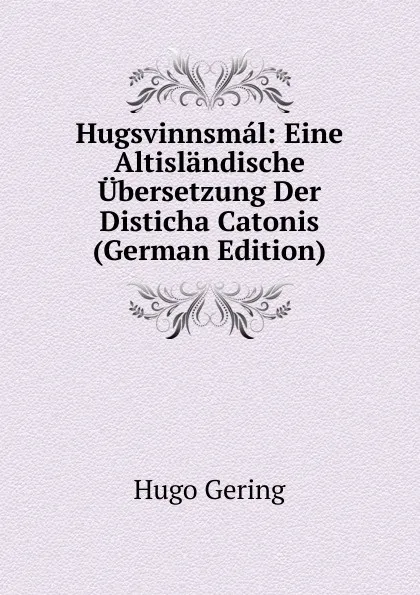 Hugsvinnsmál: Eine Altisländische Übersetzung Der Disticha Catonis (German Edition)

Hugo Gering